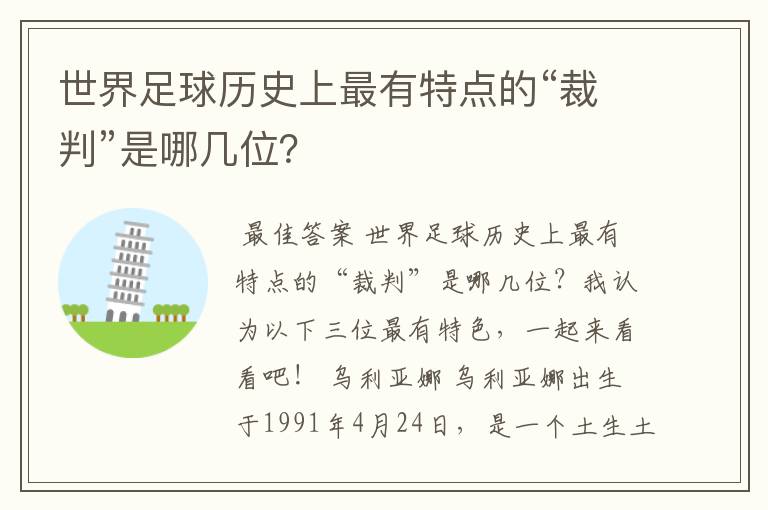 世界足球历史上最有特点的“裁判”是哪几位?

最佳答案 世界足球历史上最有特点的“裁判”是哪几位?我认为以下三位最有特色,一起来看看吧! 乌利亚娜 乌利亚娜出生于1991年4月24日,是一个土生土